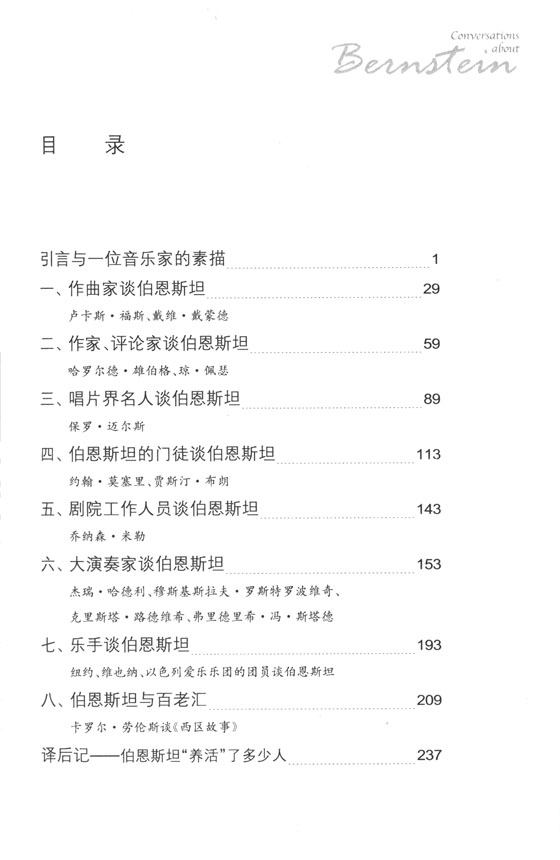 Conversations about Bernstein

目　录

引言与一位音乐家的素描 1

一、作曲家谈伯恩斯坦 29

卢卡斯·福斯、戴维·戴蒙德

二、作家、评论家谈伯恩斯坦 59

哈罗尔德·雄伯格、琼·佩瑟

三、唱片界名人谈伯恩斯坦 89

保罗·迈尔斯

四、伯恩斯坦的门徒谈伯恩斯坦 113

约翰·莫塞里、贾斯汀·布朗

五、剧院工作人员谈伯恩斯坦 143

乔纳森·米勒

六、大演奏家谈伯恩斯坦 153

杰瑞·哈德利、穆斯基斯拉夫·罗斯特罗波维奇、克里斯塔·路德维希、弗里德里希·冯·斯塔德

七、乐手谈伯恩斯坦 193

纽约、维也纳、以色列爱乐乐团的团员谈伯恩斯坦

八、伯恩斯坦与百老汇 209

卡罗尔·劳伦斯谈《西区故事》

译后记——伯恩斯坦“养活”了多少人 237